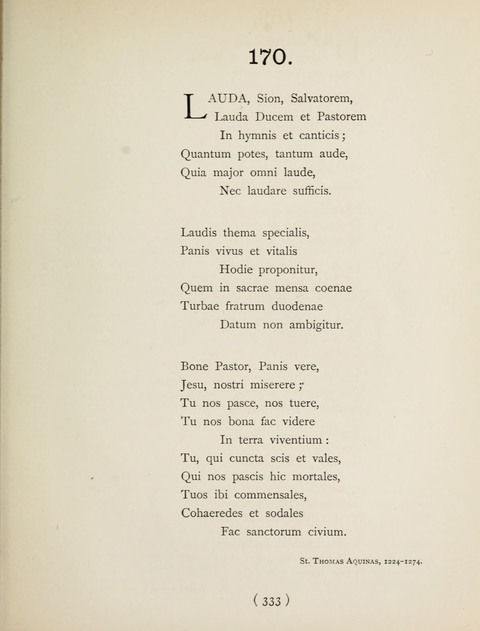 170.

LAUDA, Sion, Salvatorem,
Lauda Ducem et Pastorem
In hymnis et canticis;
Quantum potes, tantum aude,
Quia major omni laude,
Nec laudare sufficis.

Laudis thema specialis,
Panis vivus et vitalis
Hodie proponitur,
Quem in sacrae mensa coenae
Turbae fratrum duodenae
Datum non ambigitur.

Bone Pastor, Panis vere,
Jesu, nostri miserere;
Tu nos pasce, nos tuere,
Tu nos bona fac videre
In terra viventium:
Tu, qui cuncta scis et vales,
Qui nos pascis hic mortales,
Tuos ibi commensales,
Cohaeredes et sodales
Fac sanctorum civium.

St. Thomas Aquinas, 1224-1274.

( 333 )